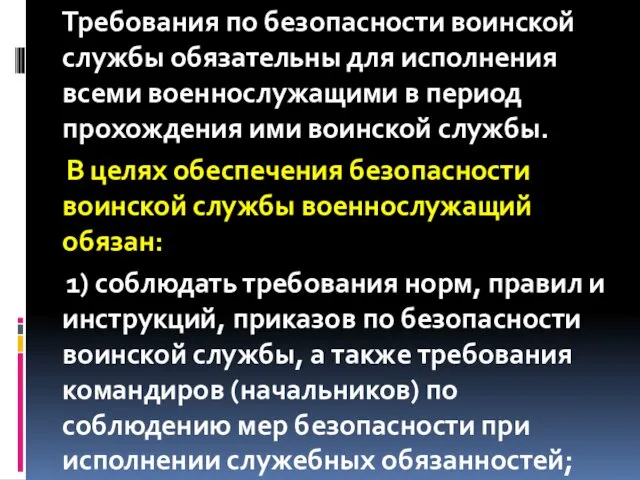 Требования по безопасности воинской службы обязательны для исполнения всеми военнослужащими в период прохождения ими воинской службы.

В целях обеспечения безопасности воинской службы военнослужащий обязан:

1) соблюдать требования норм, правил и инструкций, приказов по безопасности воинской службы, а также требования командиров (начальников) по соблюдению мер безопасности при исполнении служебных обязанностей;